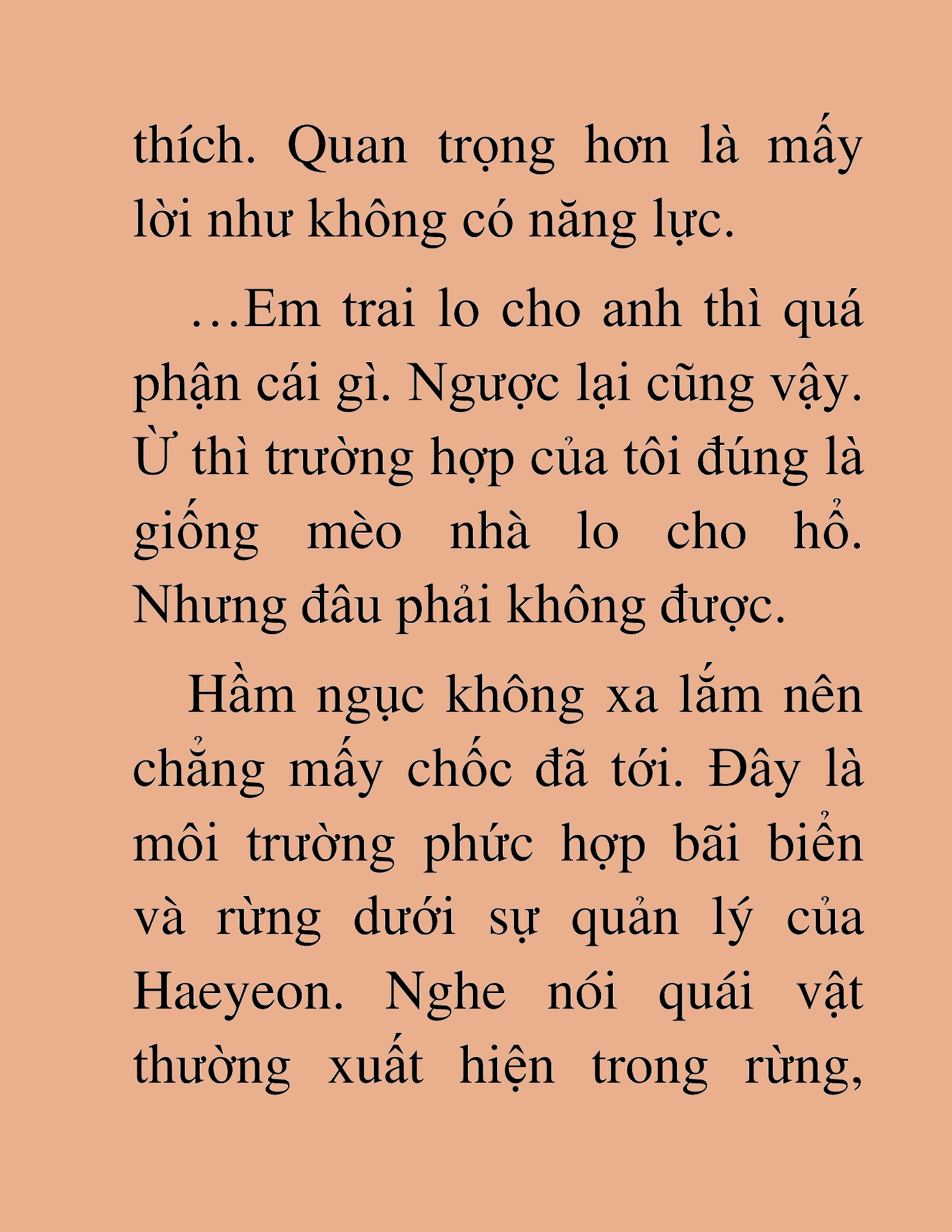 thích. Quan trọng hơn là mấy lời như không có năng lực.

…Em trai lo cho anh thì quá phận cái gì. Ngược lại cũng vậy. Ừ thì trường hợp của tôi đúng là giống mèo nhà lo cho hổ. Nhưng đâu phải không được.

Hầm ngục không xa lắm nên chẳng mấy chốc đã tới. Đây là môi trường phức hợp bãi biển và rừng dưới sự quản lý của Haeyeon. Nghe nói quái vật thường xuất hiện trong rừng,